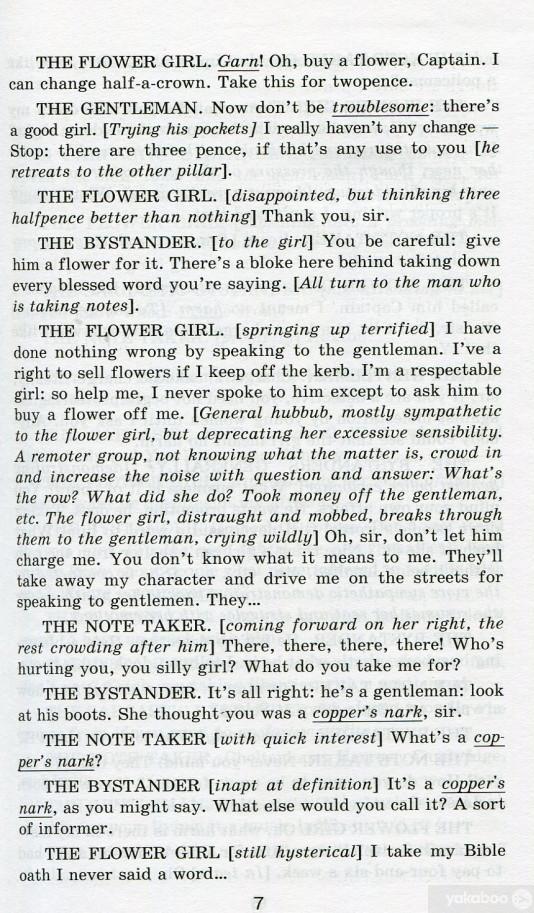 THE FLOWER GIRL. Garn! Oh, buy a flower, Captain. I can change half-a-crown. Take this for twopence.

THE GENTLEMAN. Now don't be troublesome: there's a good girl. [Trying his pockets] I really haven't any change — Stop: there are three pence, if that's any use to you [he retreats to the other pillar].

THE FLOWER GIRL. [disappointed, but thinking three halfpence better than nothing] Thank you, sir.

THE BYSTANDER. [to the girl] You be careful: give him a flower for it. There's a bloke here behind taking down every blessed word you're saying. [All turn to the man who is taking notes].

THE FLOWER GIRL. [springing up terrified] I have done nothing wrong by speaking to the gentleman. I've a right to sell flowers if I keep off the kerb. I'm a respectable girl: so help me, I never spoke to him except to ask him to buy a flower off me. [General hubbub, mostly sympathetic to the flower girl, but deprecating her excessive sensibility. A remoter group, not knowing what the matter is, crowd in and increase the noise with question and answer: What's the row? What did she do? Took money off the gentleman, etc. The flower girl, distraught and mobbed, breaks through them to the gentleman, crying wildly] Oh, sir, don't let him charge me. You don't know what it means to me. They'll take away my character and drive me on the streets for speaking to gentlemen. They...

THE NOTE TAKER. [coming forward on her right, the rest crowding after him] There, there, there, there! Who's hurting you, you silly girl? What do you take me for?

THE BYSTANDER. It's all right: he's a gentleman: look at his boots. She thought you was a copper's nark, sir.

THE NOTE TAKER [with quick interest] What's a copper's nark?

THE BYSTANDER [inapt at definition] It's a copper's nark, as you might say. What else would you call it? A sort of informer.

THE FLOWER GIRL [still hysterical] I take my Bible oath I never said a word...

7

yakaboo